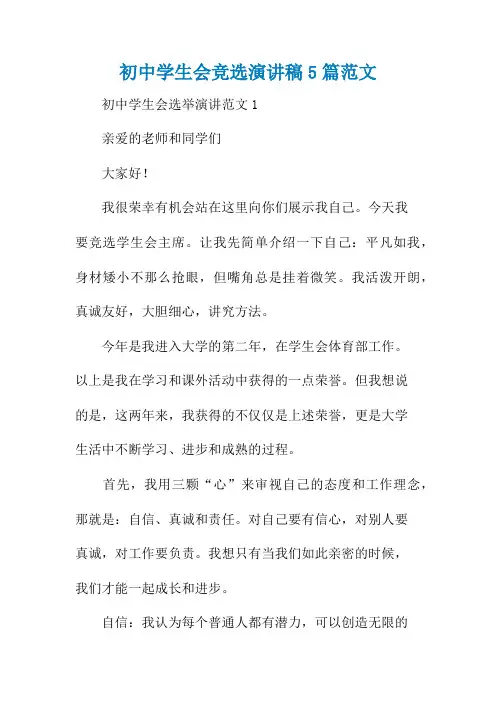 初中学生会竞选演讲稿5篇范文

初中学生会选举演讲范文1

亲爱的老师和同学们

大家好！

我很荣幸有机会站在这里向你们展示我自己。今天我要竞选学生会主席。让我先简单介绍一下自己：平凡如我，身材矮小不那么抢眼，但嘴角总是挂着微笑。我活泼开朗，真诚友好，大胆细心，讲究方法。

今年是我进入大学的第二年，在学生会体育部工作。以上是我在学习和课外活动中获得的一点荣誉。但我想说的是，这两年来，我获得的不仅仅是上述荣誉，更是大学生活中不断学习、进步和成熟的过程。

首先，我用三颗“心”来审视自己的态度和工作理念，那就是：自信、真诚和责任。对自己要有信心，对别人要真诚，对工作要负责。我想只有当我们如此亲密的时候，我们才能一起成长和进步。

自信：我认为每个普通人都有潜力，可以创造无限的